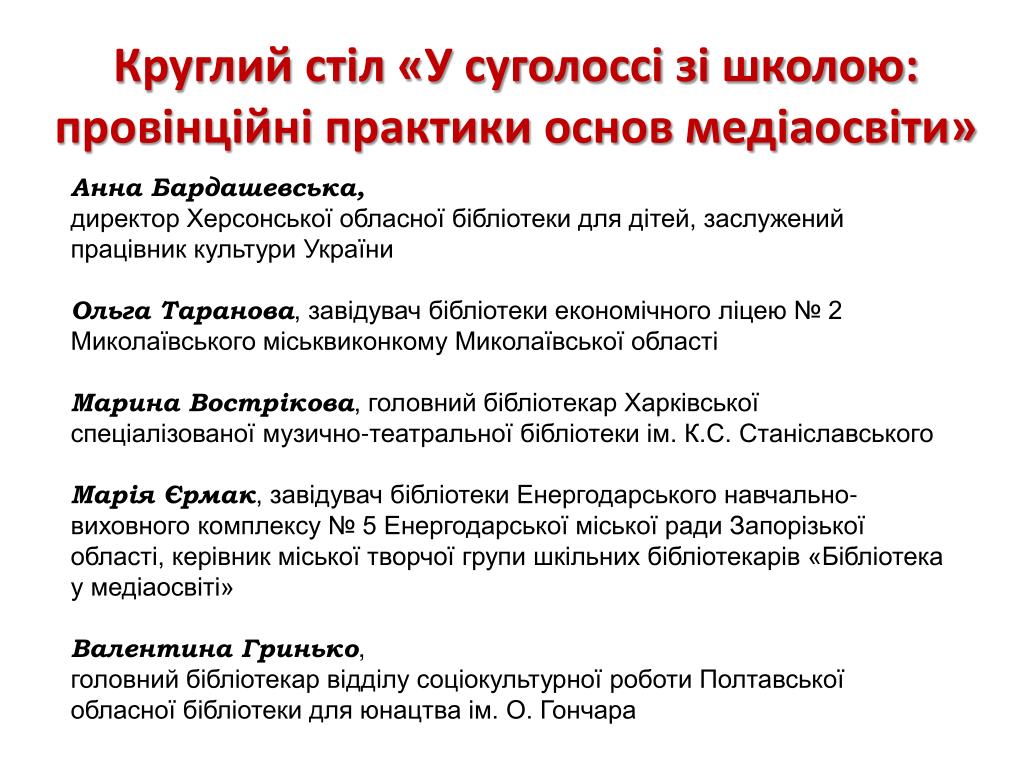 Круглий стіл «У суголоссі зі школою: провінційні практики основ медіаосвіти»

Анна Бардашевська,
директор Херсонської обласної бібліотеки для дітей, заслужений працівник культури України

Ольга Таранова, завідувач бібліотеки економічного ліцею № 2 Миколаївського міськвиконкому Миколаївської області

Марина Вострікова, головний бібліотекар Харківської спеціалізованої музично-театральної бібліотеки ім. К.С. Станіславського

Марія Єрмак, завідувач бібліотеки Енергодарського навчально-виховного комплексу № 5 Енергодарської міської ради Запорізької області, керівник міської творчої групи шкільних бібліотекарів «Бібліотека у медіаосвіті»

Валентина Гринько,
головний бібліотекар відділу соціокультурної роботи Полтавської обласної бібліотеки для юнацтва ім. О. Гончара